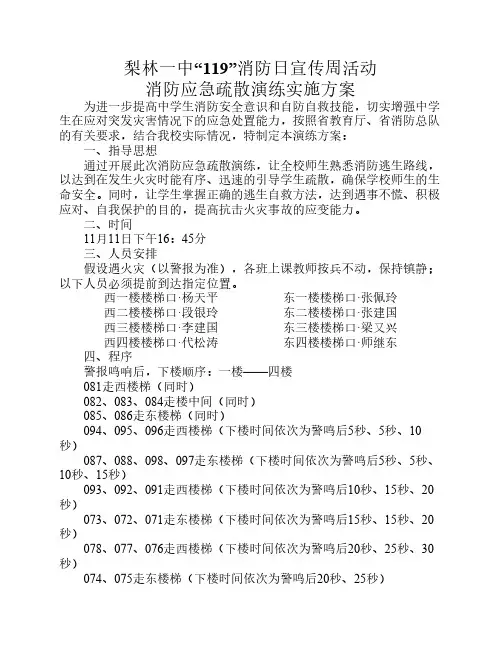 梨林一中“119”消防日宣传周活动
消防应急疏散演练实施方案

为进一步提高中学生消防安全意识和自防自救技能，切实增强中学生在应对突发灾害情况下的应急处置能力，按照省教育厅、省消防总队的有关要求，结合我校实际情况，特制定本演练方案：

一、指导思想

通过开展此次消防应急疏散演练，让全校师生熟悉消防逃生路线，以达到在发生火灾时能有序、迅速的引导学生疏散，确保学校师生的生命安全。同时，让学生掌握正确的逃生自救方法，达到遇事不慌、积极应对、自我保护的目的，提高抗击火灾事故的应变能力。

二、时间

11月11日下午16：45分

三、人员安排

假设遇火灾（以警报为准），各班上课教师按兵不动，保持镇静；以下人员必须提前到达指定位置。

西一楼楼梯口·杨天平
西二楼楼梯口·段银玲
西三楼楼梯口·李建国
西四楼楼梯口·代松涛

东一楼楼梯口·张佩玲
东二楼楼梯口·张建国
东三楼楼梯口·梁又兴
东四楼楼梯口·师继东

四、程序

警报鸣响后，下楼顺序：一楼——四楼

081走西楼梯（同时）

082、083、084走楼中间（同时）

085、086走东楼梯（同时）

094、095、096走西楼梯（下楼时间依次为警鸣后5秒、5秒、10秒）

087、088、098、097走东楼梯（下楼时间依次为警鸣后5秒、5秒、10秒、15秒）

093、092、091走西楼梯（下楼时间依次为警鸣后10秒、15秒、20秒）

073、072、071走东楼梯（下楼时间依次为警鸣后15秒、15秒、20秒）

078、077、076走西楼梯（下楼时间依次为警鸣后20秒、25秒、30秒）

074、075走东楼梯（下楼时间依次为警鸣后20秒、25秒）